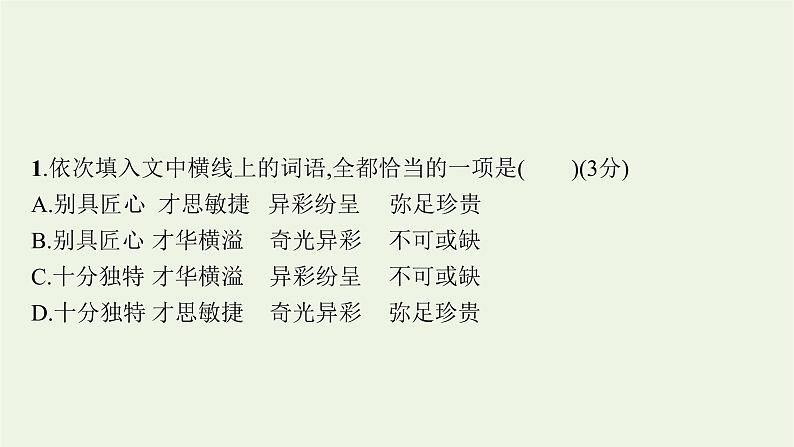 1.依次填入文中横线上的词语,全都恰当的一项是(　　)(3分)
A.别具匠心 才思敏捷 异彩纷呈 弥足珍贵
B.别具匠心 才华横溢 奇光异彩 不可或缺
C.十分独特 才华横溢 异彩纷呈 不可或缺
D.十分独特 才思敏捷 奇光异彩 弥足珍贵